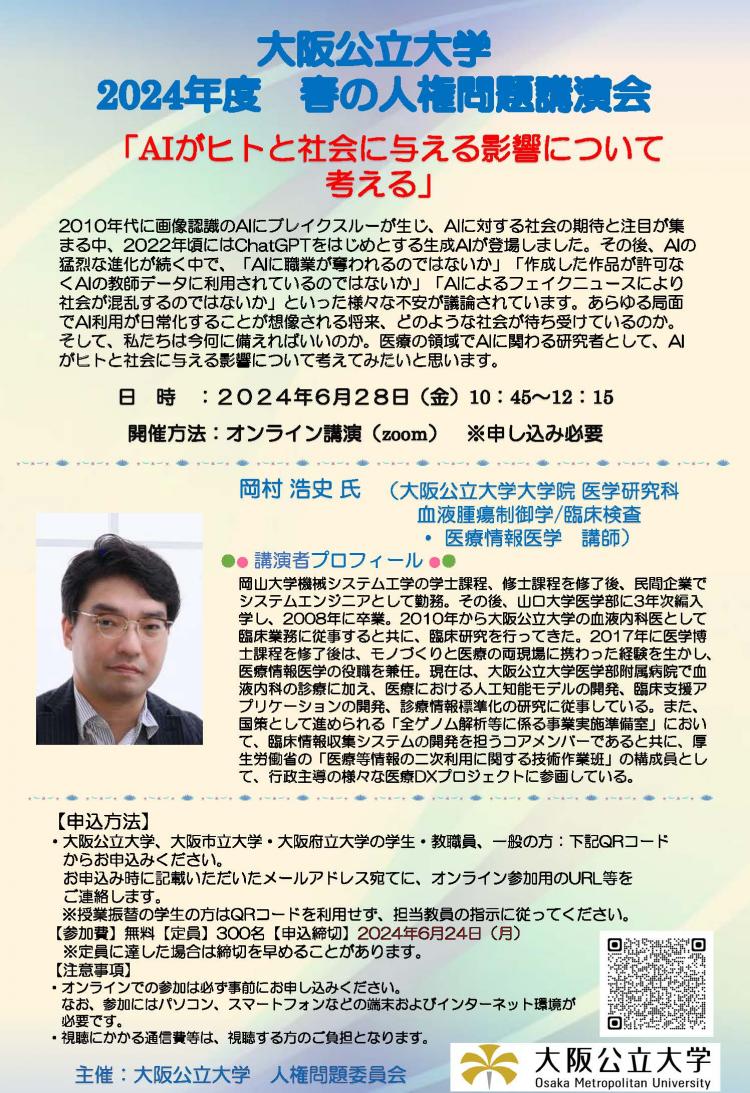 大阪公立大学
2024年度　春の人権問題講演会

「AIがヒトと社会に与える影響について考える」

2010年代に画像認識のAIにブレイクスルーが生じ、AIに対する社会の期待と注目が集まる中、2022年頃にはChatGPTをはじめとする生成AIが登場しました。その後、AIの猛烈な進化が続く中で、「AIに職業が奪われるのではないか」「作成した作品が許可なくAIの教師データに利用されているのではないか」「AIによるフェイクニュースにより社会が混乱するのではないか」といった様々な不安が議論されています。あらゆる局面でAI利用が日常化することが想像される将来、どのような社会が待ち受けているのか。そして、私たちは今何に備えればいいのか。医療の領域でAIに関わる研究者として、AIがヒトと社会に与える影響について考えてみたいと思います。

日　時　：2024年6月28日（金）10：45～12：15

開催方法：オンライン講演（zoom）　※申し込み必要

岡村 浩史 氏　（大阪公立大学大学院 医学研究科 血液腫瘍制御学/臨床検査・医療情報医学　講師）

講演者プロフィール

岡山大学機械システム工学の学士課程、修士課程を修了後、民間企業でシステムエンジニアとして勤務。その後、山口大学医学部に3年次編入学し、2008年に卒業。2010年から大阪公立大学の血液内科医として臨床業務に従事すると共に、臨床研究を行ってきた。2017年に医学博士課程を修了後は、モノづくりと医療の両現場に携わった経験を生かし、医療情報医学の役職を兼任。現在は、大阪公立大学医学部附属病院で血液内科の診療に加え、医療における人工知能モデルの開発、臨床支援アプリケーションの開発、診療情報標準化の研究に従事している。また、国策として進められる「全ゲノム解析等に係る事業実施準備室」において、臨床情報収集システムの開発を担うコアメンバーであると共に、厚生労働省の「医療等情報の二次利用に関する技術作業班」の構成員として、行政主導の様々な医療DXプロジェクトに参画している。

【申込方法】
・大阪公立大学、大阪市立大学・大阪府立大学の学生・教職員、一般の方：下記QRコードからお申込みください。
お申込み時に記載いただいたメールアドレス宛てに、オンライン参加用のURL等をご連絡します。
※授業振替の学生の方はQRコードを利用せず、担当教員の指示に従ってください。
【参加費】無料【定員】300名【申込締切】2024年6月24日（月）
※定員に達した場合は締切を早めることがあります。
【注意事項】
・オンラインでの参加は必ず事前にお申し込みください。
なお、参加にはパソコン、スマートフォンなどの端末およびインターネット環境が必要です。
・視聴にかかる通信費等は、視聴する方のご負担となります。

主催：大阪公立大学　人権問題委員会

大阪公立大学
Osaka Metropolitan University